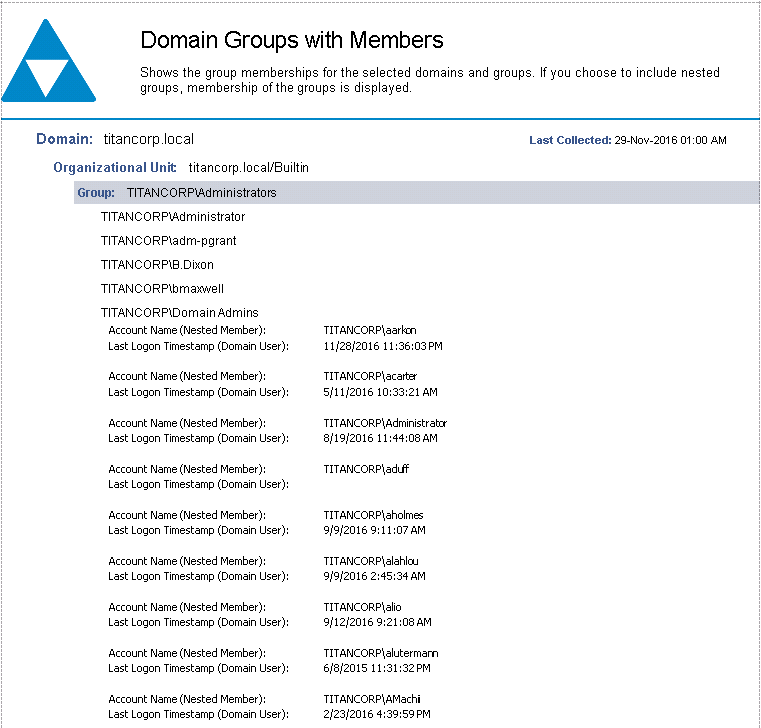 Domain Groups with Members

Shows the group memberships for the selected domains and groups. If you choose to include nested groups, membership of the groups is displayed.

Domain: titancorp.local

Last Collected: 29-Nov-2016 01:00 AM

Organizational Unit: titancorp.local/Builtin

Group: TITANCORP\Administrators

TITANCORP\Administrator

TITANCORP\adm-pgrant

TITANCORP\B.Dixon

TITANCORP\bmaxwell

TITANCORP\Domain Admins

Account Name (Nested Member): TITANCORP\aarkon
Last Logon Timestamp (Domain User): 11/28/2016 11:36:03 PM

Account Name (Nested Member): TITANCORP\acarter
Last Logon Timestamp (Domain User): 5/11/2016 10:33:21 AM

Account Name (Nested Member): TITANCORP\Administrator
Last Logon Timestamp (Domain User): 8/19/2016 11:44:08 AM

Account Name (Nested Member): TITANCORP\aduff
Last Logon Timestamp (Domain User):

Account Name (Nested Member): TITANCORP\aholmes
Last Logon Timestamp (Domain User): 9/9/2016 9:11:07 AM

Account Name (Nested Member): TITANCORP\alahlou
Last Logon Timestamp (Domain User): 9/9/2016 2:45:34 AM

Account Name (Nested Member): TITANCORP\alio
Last Logon Timestamp (Domain User): 9/12/2016 9:21:08 AM

Account Name (Nested Member): TITANCORP\alutermann
Last Logon Timestamp (Domain User): 6/8/2015 11:31:32 PM

Account Name (Nested Member): TITANCORP\AMachi
Last Logon Timestamp (Domain User): 2/23/2016 4:39:59 PM